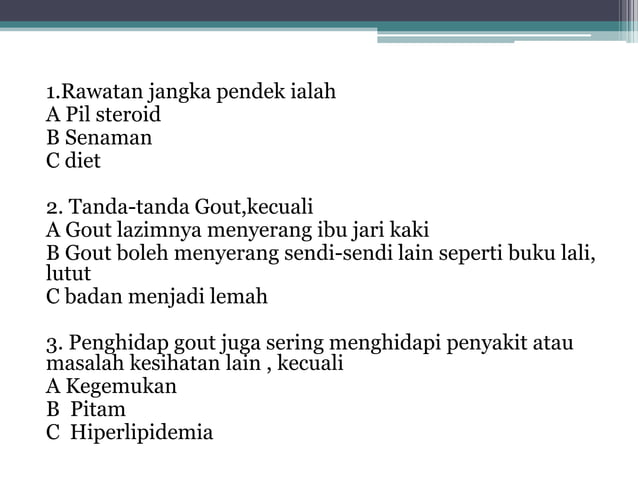 1.Rawatan jangka pendek ialah
A Pil steroid
B Senaman
C diet

2. Tanda-tanda Gout,kecuali
A Gout lazimnya menyerang ibu jari kaki
B Gout boleh menyerang sendi-sendi lain seperti buku lali, lutut
C badan menjadi lemah

3. Penghidap gout juga sering menghidapi penyakit atau masalah kesihatan lain , kecuali
A Kegemukan
B Pitam
C Hiperlipidemia